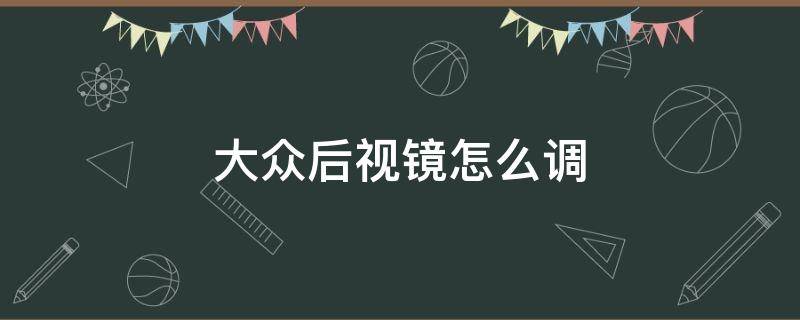 大众后视镜怎么调